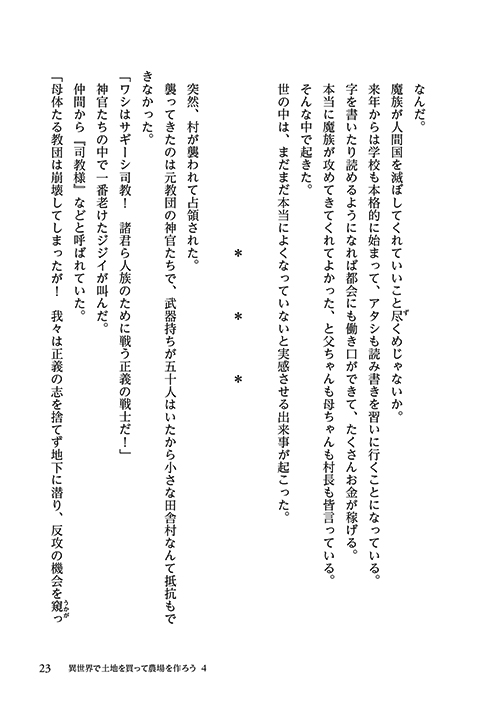 なんだ。
魔族が人間国を滅ぼしてくれていいこと尽くめじゃないか。
来年からは学校も本格的に始まって、アタシも読み書きを習いに行くことになっている。
字を書いたり読めるようになれば都会にも働き口ができて、たくさんお金が稼げる。
本当に魔族が攻めてきてくれてよかった、と父ちゃんも母ちゃんも村長も皆言っている。
そんな中で起きた。
世の中は、まだまだ本当によくなっていないと実感させる出来事が起こった。

＊　＊　＊

突然、村が襲われて占領された。
襲ってきたのは元教団の神官たちで、武器持ちが五十人はいたから小さな田舎村なんて抵抗もできなかった。
「ワシはサギーシ司教！　諸君ら人族のために戦う正義の戦士だ！」
神官たちの中で一番老けたジジイが叫んだ。
仲間から『司教様』などと呼ばれていた。
「母体たる教団は崩壊してしまったが！　我々は正義の志を捨てず地下に潜り、反攻の機会を窺っ

23　異世界で土地を買って農場を作ろう 4